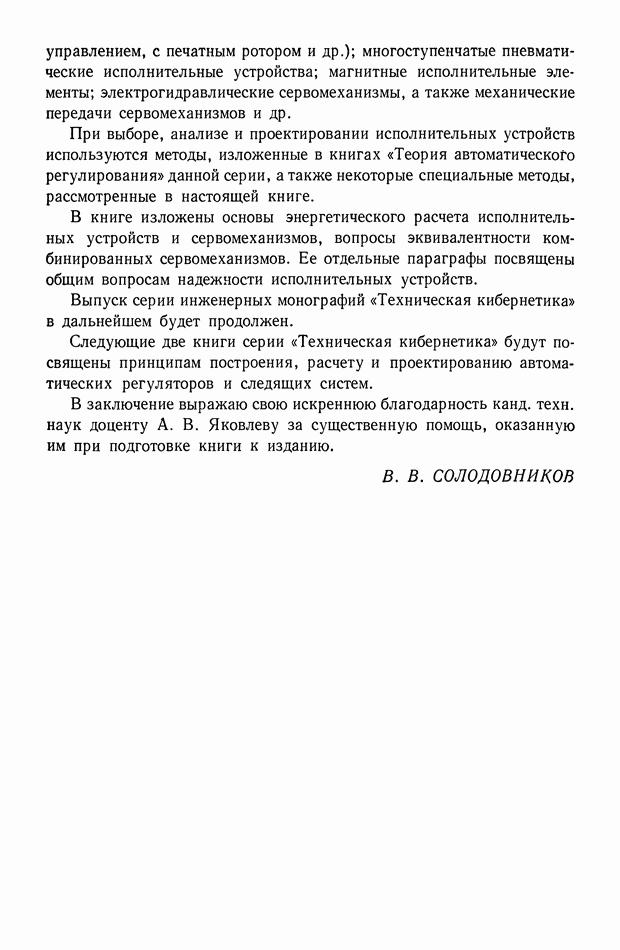 управлением, с печатным ротором и др.); многоступенчатые пневматические исполнительные устройства; магнитные исполнительные элементы; электрогидравлические сервомеханизмы, а также механические передачи сервомеханизмов и др.

При выборе, анализе и проектировании исполнительных устройств используются методы, изложенные в книгах «Теория автоматического регулирования» данной серии, а также некоторые специальные методы, рассмотренные в настоящей книге.

В книге изложены основы энергетического расчета исполнительных устройств и сервомеханизмов, вопросы эквивалентности комбинированных сервомеханизмов. Ее отдельные параграфы посвящены общим вопросам надежности исполнительных устройств.

Выпуск серии инженерных монографий «Техническая кибернетика» в дальнейшем будет продолжен.

Следующие две книги серии «Техническая кибернетика» будут посвящены принципам построения, расчету и проектированию автоматических регуляторов и следящих систем.

В заключение выражаю свою искреннюю благодарность канд. техн. наук доценту А. В. Яковлеву за существенную помощь, оказанную им при подготовке книги к изданию.

В. В. СОЛОДОВНИКОВ